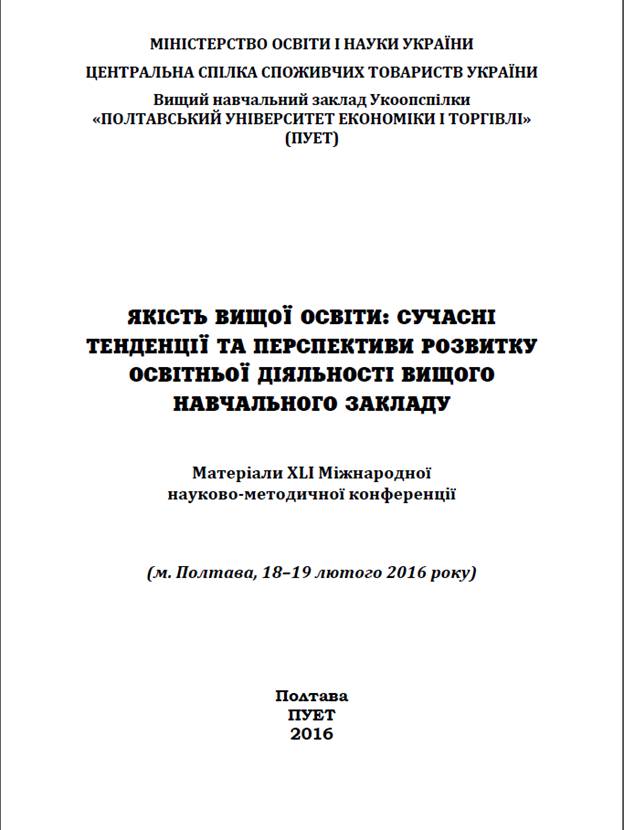 МІНІСТЕРСТВО ОСВІТИ І НАУКИ УКРАЇНИ

ЦЕНТРАЛЬНА СПІЛКА СПОЖИВЧИХ ТОВАРИСТВ УКРАЇНИ

Вищий навчальний заклад Укоопспілки
«ПОЛТАВСЬКИЙ УНІВЕРСИТЕТ ЕКОНОМІКИ І ТОРГІВЛІ»
(ПУЕТ)

ЯКІСТЬ ВИЩОЇ ОСВІТИ: СУЧАСНІ ТЕНДЕНЦІЇ ТА ПЕРСПЕКТИВИ РОЗВИТКУ ОСВІТНЬОЇ ДІЯЛЬНОСТІ ВИЩОГО НАВЧАЛЬНОГО ЗАКЛАДУ

Матеріали XLI Міжнародної науково-методичної конференції

(м. Полтава, 18–19 лютого 2016 року)

Полтава
ПУЕТ
2016